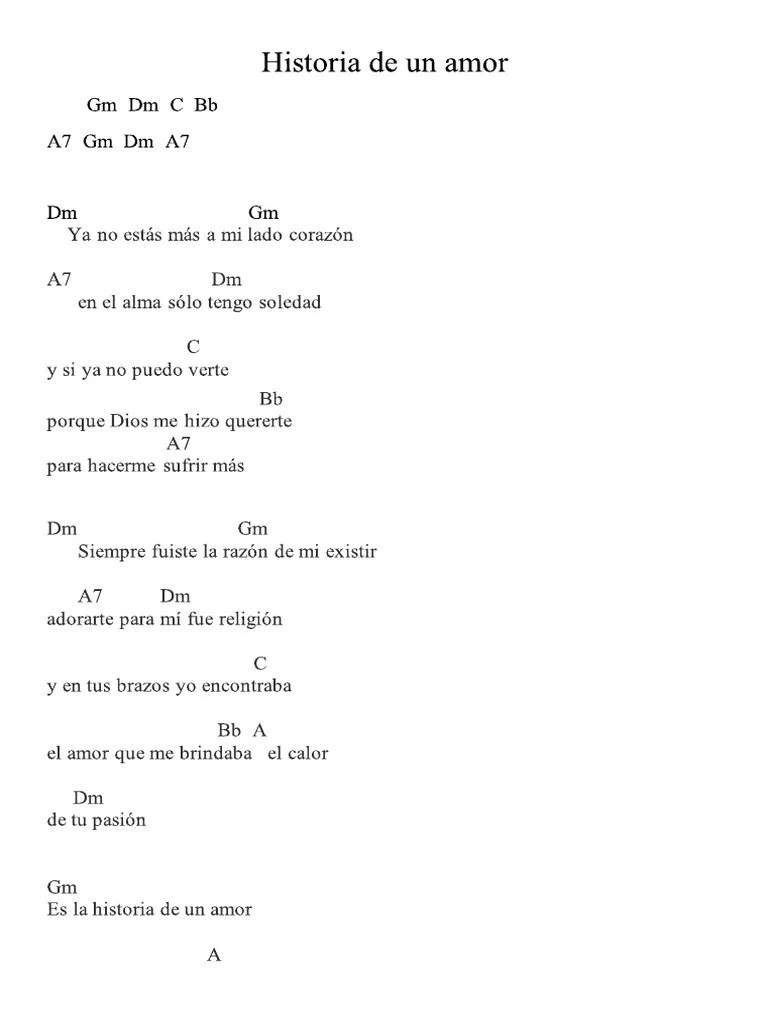 Historia de un amor

Gm Dm C Bb

A7 Gm Dm A7

Dm Gm
Ya no estás más a mi lado corazón

A7 Dm
en el alma sólo tengo soledad

C
y si ya no puedo verte

Bb
porque Dios me hizo quererte
A7
para hacerme sufrir más

Dm Gm
Siempre fuiste la razón de mi existir

A7 Dm
adorarte para mí fue religión

C
y en tus brazos yo encontraba

Bb A
el amor que me brindaba el calor

Dm
de tu pasión

Gm
Es la historia de un amor

A